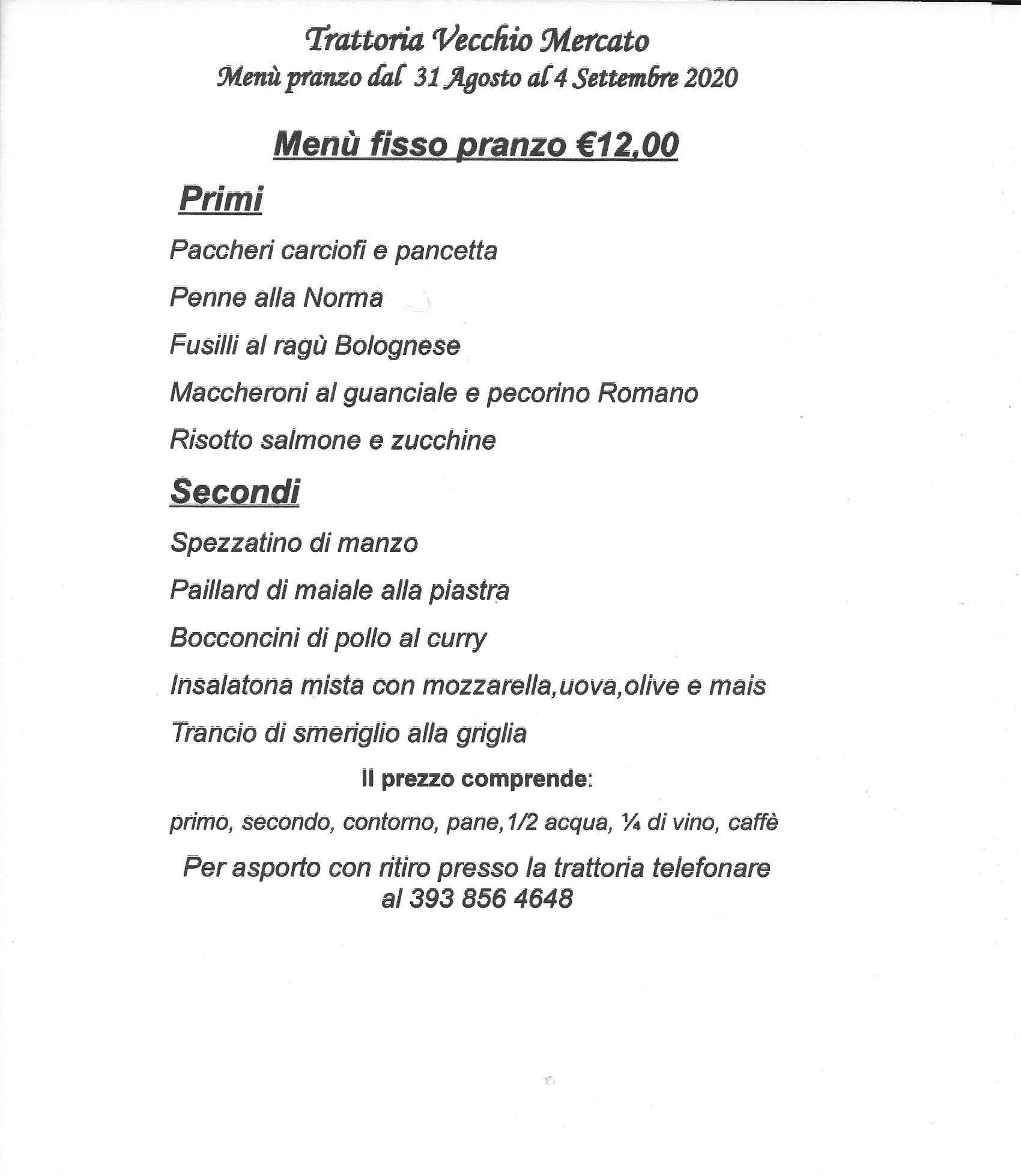 Trattoria Vecchio Mercato
Menù pranzo dal 31 Agosto al 4 Settembre 2020

Menù fisso pranzo €12,00

Primi

Paccheri carciofi e pancetta

Penne alla Norma

Fusilli al ragù Bolognese

Maccheroni al guanciale e pecorino Romano

Risotto salmone e zucchine

Secondi

Spezzatino di manzo

Paillard di maiale alla piastra

Bocconcini di pollo al curry

Insalatona mista con mozzarella,uova,olive e mais

Trancio di smeriglio alla griglia

Il prezzo comprende:

primo, secondo, contorno, pane,1/2 acqua, ¼ di vino, caffè

Per asporto con ritiro presso la trattoria telefonare al 393 856 4648